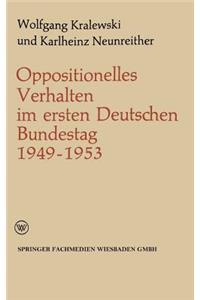 Wolfgang Kralewski
und Karlheinz Neunreither

Oppositionelles Verhalten im ersten Deutschen Bundestag 1949-1953

W

SPRINGER FACHMEDIEN WIESBADEN GMBH